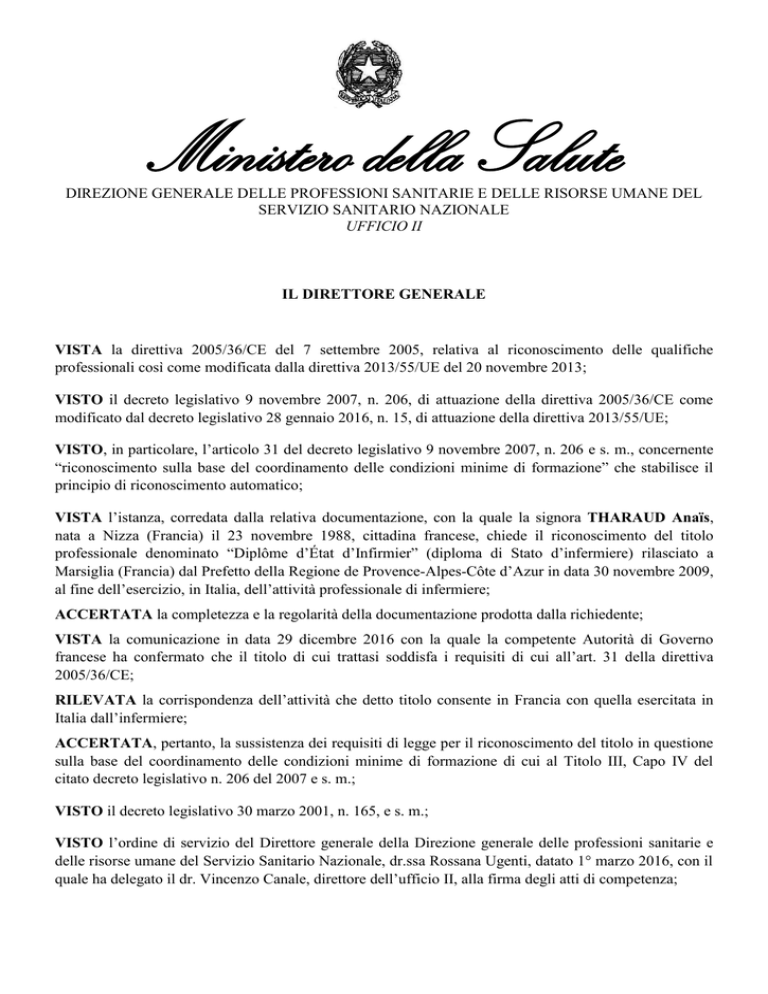 Ministero della Salute

DIREZIONE GENERALE DELLE PROFESSIONI SANITARIE E DELLE RISORSE UMANE DEL SERVIZIO SANITARIO NAZIONALE
UFFICIO II

IL DIRETTORE GENERALE

VISTA la direttiva 2005/36/CE del 7 settembre 2005, relativa al riconoscimento delle qualifiche professionali così come modificata dalla direttiva 2013/55/UE del 20 novembre 2013;

VISTO il decreto legislativo 9 novembre 2007, n. 206, di attuazione della direttiva 2005/36/CE come modificato dal decreto legislativo 28 gennaio 2016, n. 15, di attuazione della direttiva 2013/55/UE;

VISTO, in particolare, l'articolo 31 del decreto legislativo 9 novembre 2007, n. 206 e s. m., concernente "riconoscimento sulla base del coordinamento delle condizioni minime di formazione" che stabilisce il principio di riconoscimento automatico;

VISTA l'istanza, corredata dalla relativa documentazione, con la quale la signora THARAUD Anaïs, nata a Nizza (Francia) il 23 novembre 1988, cittadina francese, chiede il riconoscimento del titolo professionale denominato "Diplôme d'État d'Infirmier" (diploma di Stato d'infermiere) rilasciato a Marsiglia (Francia) dal Prefetto della Regione de Provence-Alpes-Côte d'Azur in data 30 novembre 2009, al fine dell'esercizio, in Italia, dell'attività professionale di infermiere;

ACCERTATA la completezza e la regolarità della documentazione prodotta dalla richiedente;

VISTA la comunicazione in data 29 dicembre 2016 con la quale la competente Autorità di Governo francese ha confermato che il titolo di cui trattasi soddisfa i requisiti di cui all'art. 31 della direttiva 2005/36/CE;

RILEVATA la corrispondenza dell'attività che detto titolo consente in Francia con quella esercitata in Italia dall'infermiere;

ACCERTATA, pertanto, la sussistenza dei requisiti di legge per il riconoscimento del titolo in questione sulla base del coordinamento delle condizioni minime di formazione di cui al Titolo III, Capo IV del citato decreto legislativo n. 206 del 2007 e s. m.;

VISTO il decreto legislativo 30 marzo 2001, n. 165, e s. m.;

VISTO l'ordine di servizio del Direttore generale della Direzione generale delle professioni sanitarie e delle risorse umane del Servizio Sanitario Nazionale, dr.ssa Rossana Ugenti, datato 1° marzo 2016, con il quale ha delegato il dr. Vincenzo Canale, direttore dell'ufficio II, alla firma degli atti di competenza;